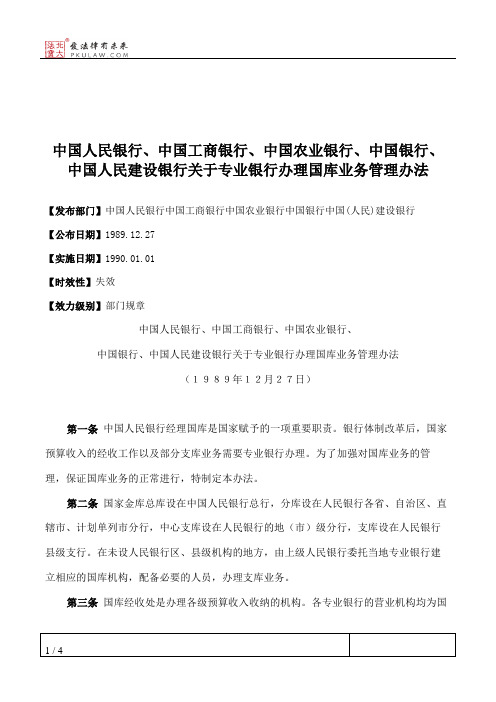 北大法宝 发法律有未来 PKULAW.COM

中国人民银行、中国工商银行、中国农业银行、中国银行、中国人民建设银行关于专业银行办理国库业务管理办法

【发布部门】中国人民银行中国工商银行中国农业银行中国银行中国(人民)建设银行

【公布日期】1989.12.27

【实施日期】1990.01.01

【时效性】失效

【效力级别】部门规章

中国人民银行、中国工商银行、中国农业银行、

中国银行、中国人民建设银行关于专业银行办理国库业务管理办法

（1989年12月27日）

第一条 中国人民银行经理国库是国家赋予的一项重要职责。银行体制改革后，国家预算收入的经收工作以及部分支库业务需要专业银行办理。为了加强对国库业务的管理，保证国库业务的正常进行，特制定本办法。

第二条 国家金库总库设在中国人民银行总行，分库设在人民银行各省、自治区、直辖市、计划单列市分行，中心支库设在人民银行的地（市）级分行，支库设在人民银行县级支行。在未设人民银行区、县级机构的地方，由上级人民银行委托当地专业银行建立相应的国库机构，配备必要的人员，办理支库业务。

第三条 国库经收处是办理各级预算收入收纳的机构。各专业银行的营业机构均为国

1 / 4